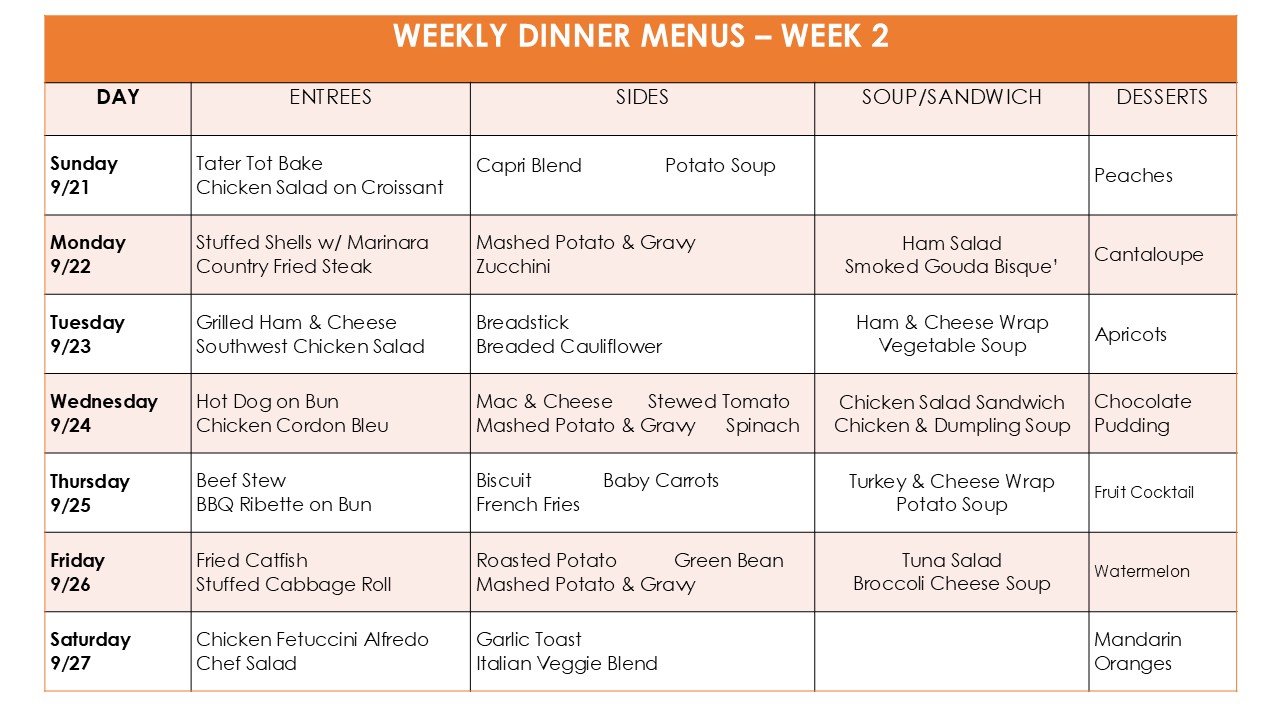 WEEKLY DINNER MENUS – WEEK 2

| DAY | ENTREES | SIDES | SOUP/SANDWICH | DESSERTS |
|---|---|---|---|---|
| Sunday 9/21 | Tater Tot Bake Chicken Salad on Croissant | Capri Blend Potato Soup | | Peaches |
| Monday 9/22 | Stuffed Shells w/ Marinara Country Fried Steak | Mashed Potato & Gravy Zucchini | Ham Salad Smoked Gouda Bisque' | Cantaloupe |
| Tuesday 9/23 | Grilled Ham & Cheese Southwest Chicken Salad | Breadstick Breaded Cauliflower | Ham & Cheese Wrap Vegetable Soup | Apricots |
| Wednesday 9/24 | Hot Dog on Bun Chicken Cordon Bleu | Mac & Cheese Stewed Tomato Mashed Potato & Gravy Spinach | Chicken Salad Sandwich Chicken & Dumpling Soup | Chocolate Pudding |
| Thursday 9/25 | Beef Stew BBQ Ribette on Bun | Biscuit Baby Carrots French Fries | Turkey & Cheese Wrap Potato Soup | Fruit Cocktail |
| Friday 9/26 | Fried Catfish Stuffed Cabbage Roll | Roasted Potato Green Bean Mashed Potato & Gravy | Tuna Salad Broccoli Cheese Soup | Watermelon |
| Saturday 9/27 | Chicken Fetuccini Alfredo Chef Salad | Garlic Toast Italian Veggie Blend | | Mandarin Oranges |